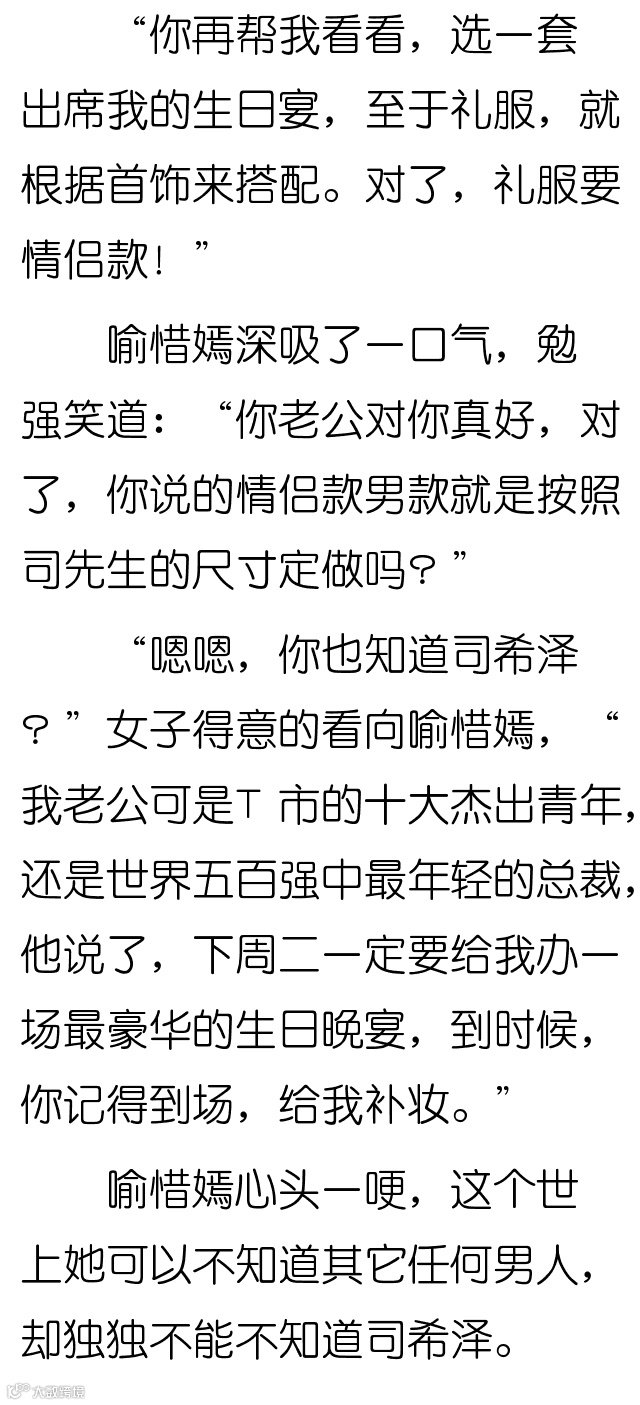 “你再帮我看看，选一套出席我的生日宴，至于礼服，就根据首饰来搭配。对了，礼服要情侣款！”

喻惜嫣深吸了一口气，勉强笑道：“你老公对你真好，对了，你说的情侣款男款就是按照司先生的尺寸定做吗？”

“嗯嗯，你也知道司希泽？”女子得意的看向喻惜嫣，“我老公可是T市的十大杰出青年，还是世界五百强中最年轻的总裁，他说了，下周二一定要给我办一场最豪华的生日晚宴，到时候，你记得到场，给我补妆。”

喻惜嫣心头一哽，这个世上她可以不知道其它任何男人，却独独不能不知道司希泽。